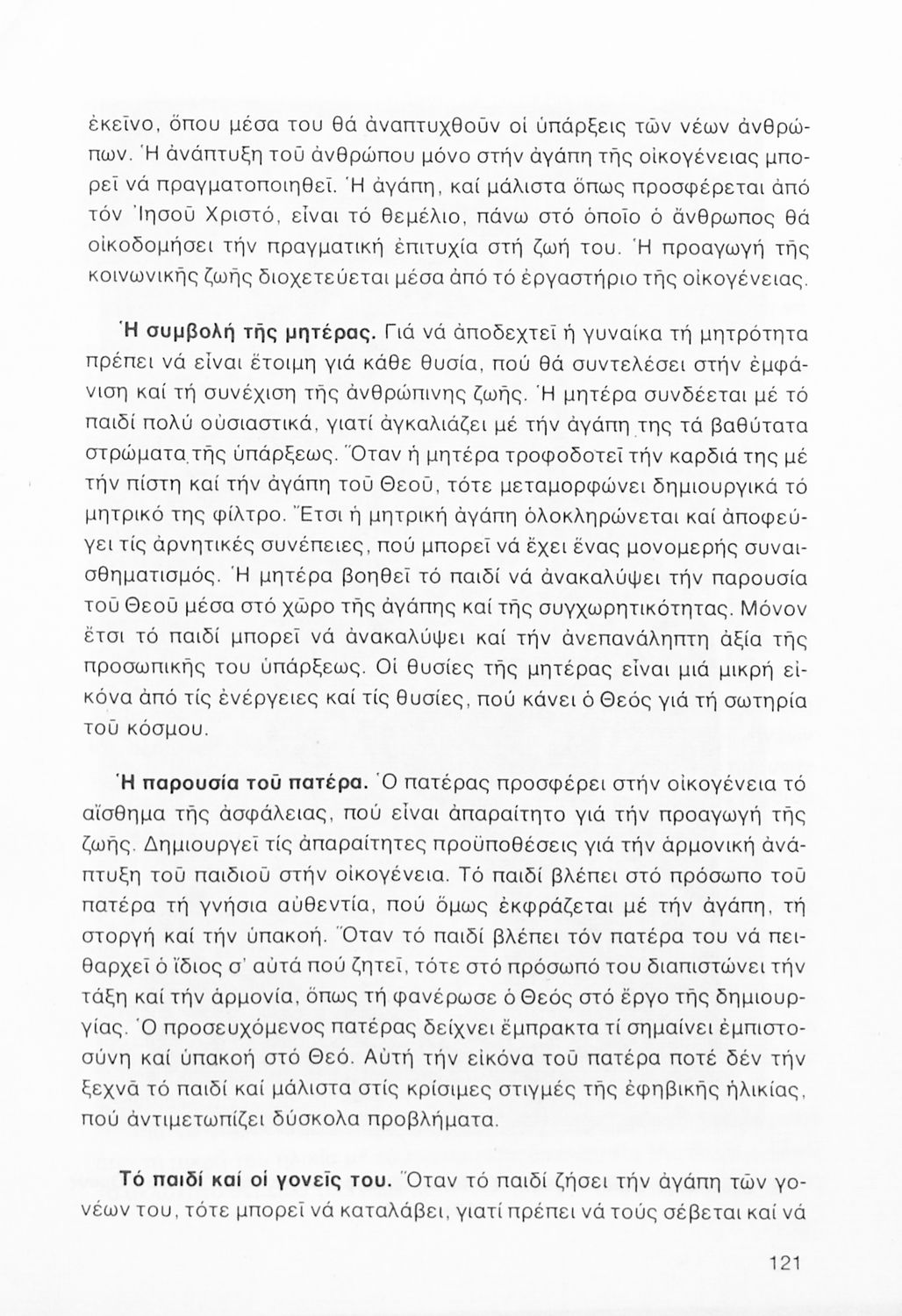 ἐκεῖνο, ὅπου μέσα του θά ἀναπτυχθοῦν οἱ ὑπάρξεις τῶν νέων ἀνθρώπων. Ἡ ἀνάπτυξη τοῦ ἀνθρώπου μόνο στήν ἀγάπη τῆς οἰκογένειας μπορεῖ νά πραγματοποιηθεῖ. Ἡ ἀγάπη, καί μάλιστα ὅπως προσφέρεται ἀπό τόν Ἰησοῦ Χριστό, εἶναι τό θεμέλιο, πάνω στό ὁποῖο ὁ ἄνθρωπος θά οἰκοδομήσει τήν πραγματική ἐπιτυχία στή ζωή του. Ἡ προαγωγή τῆς κοινωνικῆς ζωῆς διοχετεύεται μέσα ἀπό τό ἐργαστήριο τῆς οἰκογένειας.

Ἡ συμβολή τῆς μητέρας. Γιά νά ἀποδεχτεῖ ἡ γυναίκα τή μητρότητα πρέπει νά εἶναι ἕτοιμη γιά κάθε θυσία, πού θά συντελέσει στήν ἐμφάνιση καί τή συνέχιση τῆς ἀνθρώπινης ζωῆς. Ἡ μητέρα συνδέεται μέ τό παιδί πολύ οὐσιαστικά, γιατί ἀγκαλιάζει μέ τήν ἀγάπη της τά βαθύτατα στρώματα τῆς ὑπάρξεως. Ὅταν ἡ μητέρα τροφοδοτεῖ τήν καρδιά της μέ τήν πίστη καί τήν ἀγάπη τοῦ Θεοῦ, τότε μεταμορφώνει δημιουργικά τό μητρικό της φίλτρο. Ἔτσι ἡ μητρική ἀγάπη ὁλοκληρώνεται καί ἀποφεύγει τίς ἀρνητικές συνέπειες, πού μπορεῖ νά ἔχει ἕνας μονομερής συναισθηματισμός. Ἡ μητέρα βοηθεῖ τό παιδί νά ἀνακαλύψει τήν παρουσία τοῦ Θεοῦ μέσα στό χῶρο τῆς ἀγάπης καί τῆς συγχωρητικότητας. Μόνον ἔτσι τό παιδί μπορεῖ νά ἀνακαλύψει καί τήν ἀνεπανάληπτη ἀξία τῆς προσωπικῆς του ὑπάρξεως. Οἱ θυσίες τῆς μητέρας εἶναι μιά μικρή εἰκόνα ἀπό τίς ἐνέργειες καί τίς θυσίες, πού κάνει ὁ Θεός γιά τή σωτηρία τοῦ κόσμου.

Ἡ παρουσία τοῦ πατέρα. Ὁ πατέρας προσφέρει στήν οἰκογένεια τό αἴσθημα τῆς ἀσφάλειας, πού εἶναι ἀπαραίτητο γιά τήν προαγωγή τῆς ζωῆς. Δημιουργεῖ τίς ἀπαραίτητες προϋποθέσεις γιά τήν ἁρμονική ἀνάπτυξη τοῦ παιδιοῦ στήν οἰκογένεια. Τό παιδί βλέπει στό πρόσωπο τοῦ πατέρα τή γνήσια αὐθεντία, πού ὅμως ἐκφράζεται μέ τήν ἀγάπη, τή στοργή καί τήν ὑπακοή. Ὅταν τό παιδί βλέπει τόν πατέρα του νά πειθαρχεῖ ὁ ἴδιος σ' αὐτά πού ζητεῖ, τότε στό πρόσωπό του διαπιστώνει τήν τάξη καί τήν ἁρμονία, ὅπως τή φανέρωσε ὁ Θεός στό ἔργο τῆς δημιουργίας. Ὁ προσευχόμενος πατέρας δείχνει ἔμπρακτα τί σημαίνει ἐμπιστοσύνη καί ὑπακοή στό Θεό. Αὐτή τήν εἰκόνα τοῦ πατέρα ποτέ δέν τήν ξεχνᾶ τό παιδί καί μάλιστα στίς κρίσιμες στιγμές τῆς ἐφηβικῆς ἡλικίας, πού ἀντιμετωπίζει δύσκολα προβλήματα.

Τό παιδί καί οἱ γονεῖς του. Ὅταν τό παιδί ζήσει τήν ἀγάπη τῶν γονέων του, τότε μπορεῖ νά καταλάβει, γιατί πρέπει νά τούς σέβεται καί νά

121